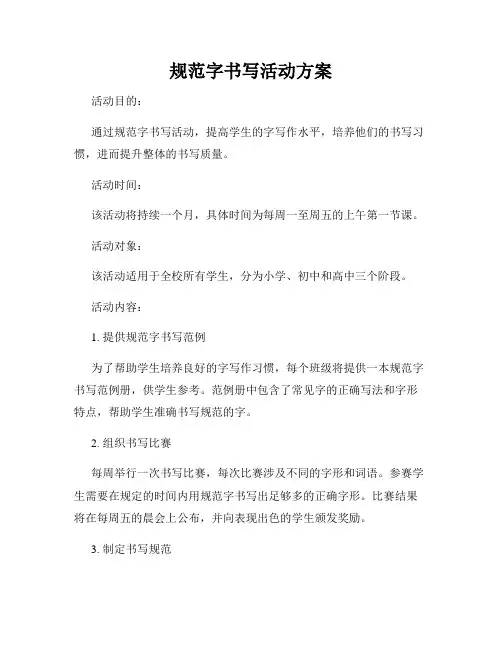 规范字书写活动方案

活动目的：

通过规范字书写活动，提高学生的字写作水平，培养他们的书写习惯，进而提升整体的书写质量。

活动时间：

该活动将持续一个月，具体时间为每周一至周五的上午第一节课。

活动对象：

该活动适用于全校所有学生，分为小学、初中和高中三个阶段。

活动内容：

1. 提供规范字书写范例

为了帮助学生培养良好的字写作习惯，每个班级将提供一本规范字书写范例册，供学生参考。范例册中包含了常见字的正确写法和字形特点，帮助学生准确书写规范的字。

2. 组织书写比赛

每周举行一次书写比赛，每次比赛涉及不同的字形和词语。参赛学生需要在规定的时间内用规范字书写出足够多的正确字形。比赛结果将在每周五的晨会上公布，并向表现出色的学生颁发奖励。

3. 制定书写规范